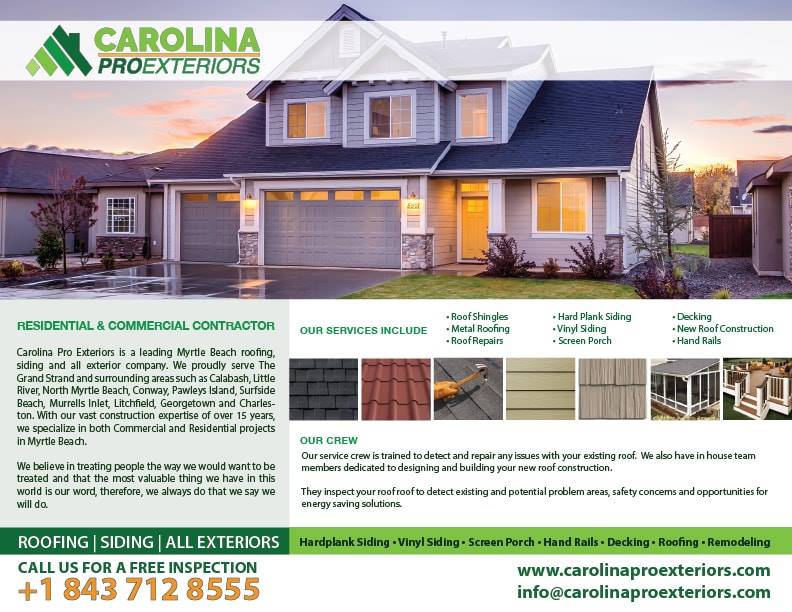 CAROLINA PROEXTERIORS

RESIDENTIAL & COMMERCIAL CONTRACTOR

Carolina Pro Exteriors is a leading Myrtle Beach roofing, siding and all exterior company. We proudly serve The Grand Strand and surrounding areas such as Calabash, Little River, North Myrtle Beach, Conway, Pawleys Island, Surfside Beach, Murrells Inlet, Litchfield, Georgetown and Charleston. With our vast construction expertise of over 15 years, we specialize in both Commercial and Residential projects in Myrtle Beach.

We believe in treating people the way we would want to be treated and that the most valuable thing we have in this world is our word, therefore, we always do that we say we will do.

OUR SERVICES INCLUDE

• Roof Shingles
• Metal Roofing
• Roof Repairs
• Hard Plank Siding
• Vinyl Siding
• Screen Porch
• Decking
• New Roof Construction
• Hand Rails

OUR CREW

Our service crew is trained to detect and repair any issues with your existing roof. We also have in house team members dedicated to designing and building your new roof construction.

They inspect your roof roof to detect existing and potential problem areas, safety concerns and opportunities for energy saving solutions.

ROOFING | SIDING | ALL EXTERIORS

Hardplank Siding • Vinyl Siding • Screen Porch • Hand Rails • Decking • Roofing • Remodeling

CALL US FOR A FREE INSPECTION
+1 843 712 8555

www.carolinaproexteriors.com
info@carolinaproexteriors.com